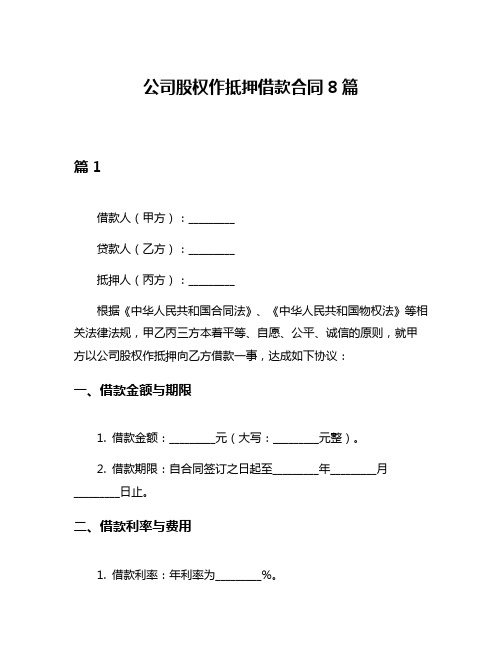 公司股权作抵押借款合同 8 篇

篇 1

借款人（甲方）：________

贷款人（乙方）：________

抵押人（丙方）：________

根据《中华人民共和国合同法》、《中华人民共和国物权法》等相关法律法规，甲乙丙三方本着平等、自愿、公平、诚信的原则，就甲方以公司股权作抵押向乙方借款一事，达成如下协议：

一、借款金额与期限

1. 借款金额：________元（大写：________元整）。

2. 借款期限：自合同签订之日起至________年________月________日止。

二、借款利率与费用

1. 借款利率：年利率为________%。